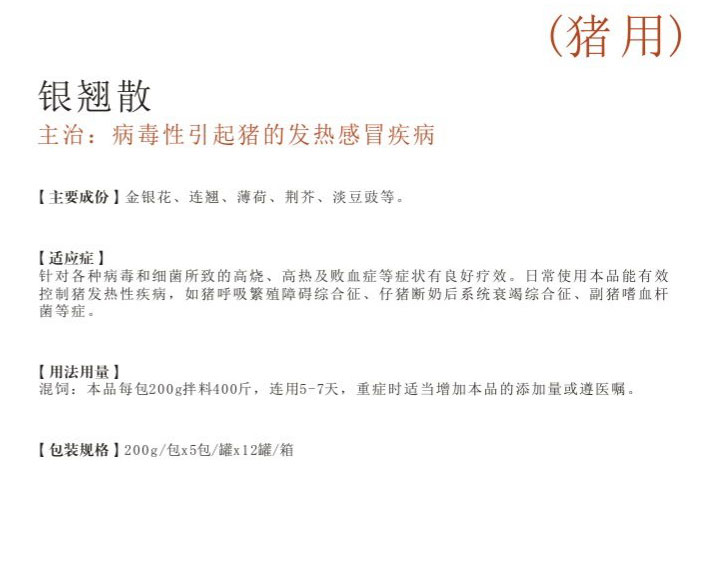 (猪用)

银翘散
主治：病毒性引起猪的发热感冒疾病

【主要成份】金银花、连翘、薄荷、荆芥、淡豆豉等。

【适应症】
针对各种病毒和细菌所致的高烧、高热及败血症等症状有良好疗效。日常使用本品能有效控制猪发热性疾病，如猪呼吸繁殖障碍综合征、仔猪断奶后系统衰竭综合征、副猪嗜血杆菌等症。

【用法用量】
混饲：本品每包200g拌料400斤，连用5-7天，重症时适当增加本品的添加量或遵医嘱。

【包装规格】200g/包x5包/罐x12罐/箱